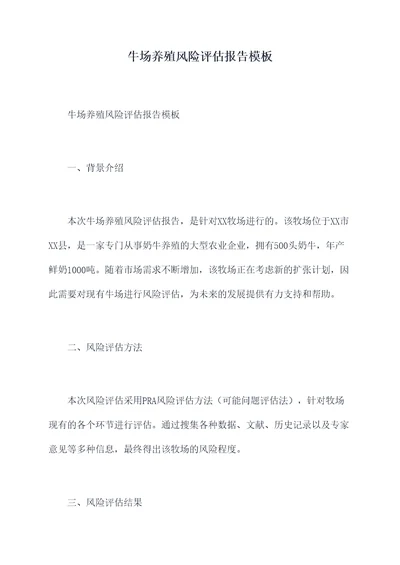 牛场养殖风险评估报告模板

牛场养殖风险评估报告模板

一、背景介绍

本次牛场养殖风险评估报告，是针对XX牧场进行的。该牧场位于XX市XX县，是一家专门从事奶牛养殖的大型农业企业，拥有500头奶牛，年产鲜奶1000吨。随着市场需求不断增加，该牧场正在考虑新的扩张计划，因此需要对现有牛场进行风险评估，为未来的发展提供有力支持和帮助。

二、风险评估方法

本次风险评估采用PRA风险评估方法（可能问题评估法），针对牧场现有的各个环节进行评估。通过搜集各种数据、文献、历史记录以及专家意见等多种信息，最终得出该牧场的风险程度。

三、风险评估结果